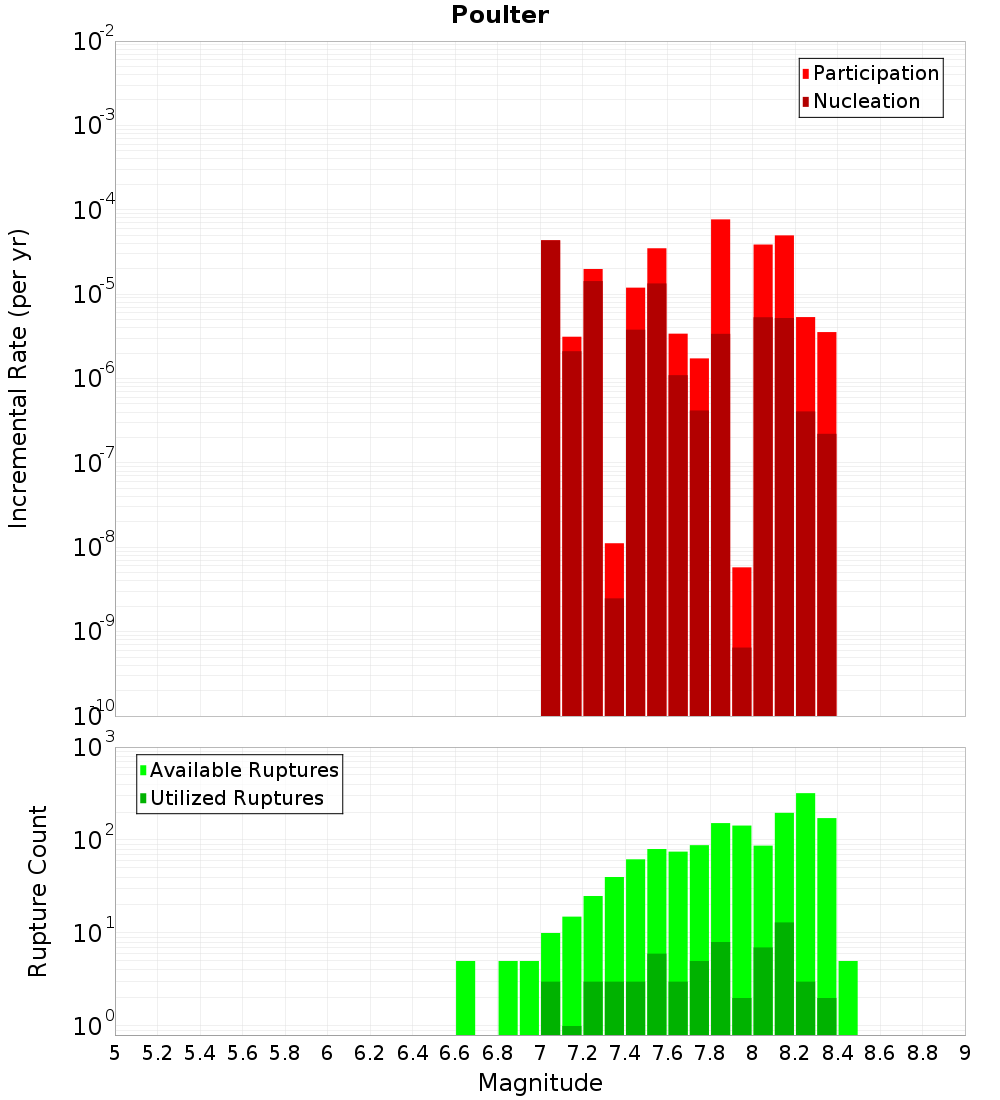 Poulter

Participation
Nucleation

Incremental Rate (per yr)

$10^{-2}$
$10^{-3}$
$10^{-4}$
$10^{-5}$
$10^{-6}$
$10^{-7}$
$10^{-8}$
$10^{-9}$
$10^{-10}$

Available Ruptures
Utilized Ruptures

Rupture Count

$10^{3}$
$10^{2}$
$10^{1}$
$10^{0}$

5 5.2 5.4 5.6 5.8 6 6.2 6.4 6.6 6.8 7 7.2 7.4 7.6 7.8 8 8.2 8.4 8.6 8.8 9

Magnitude